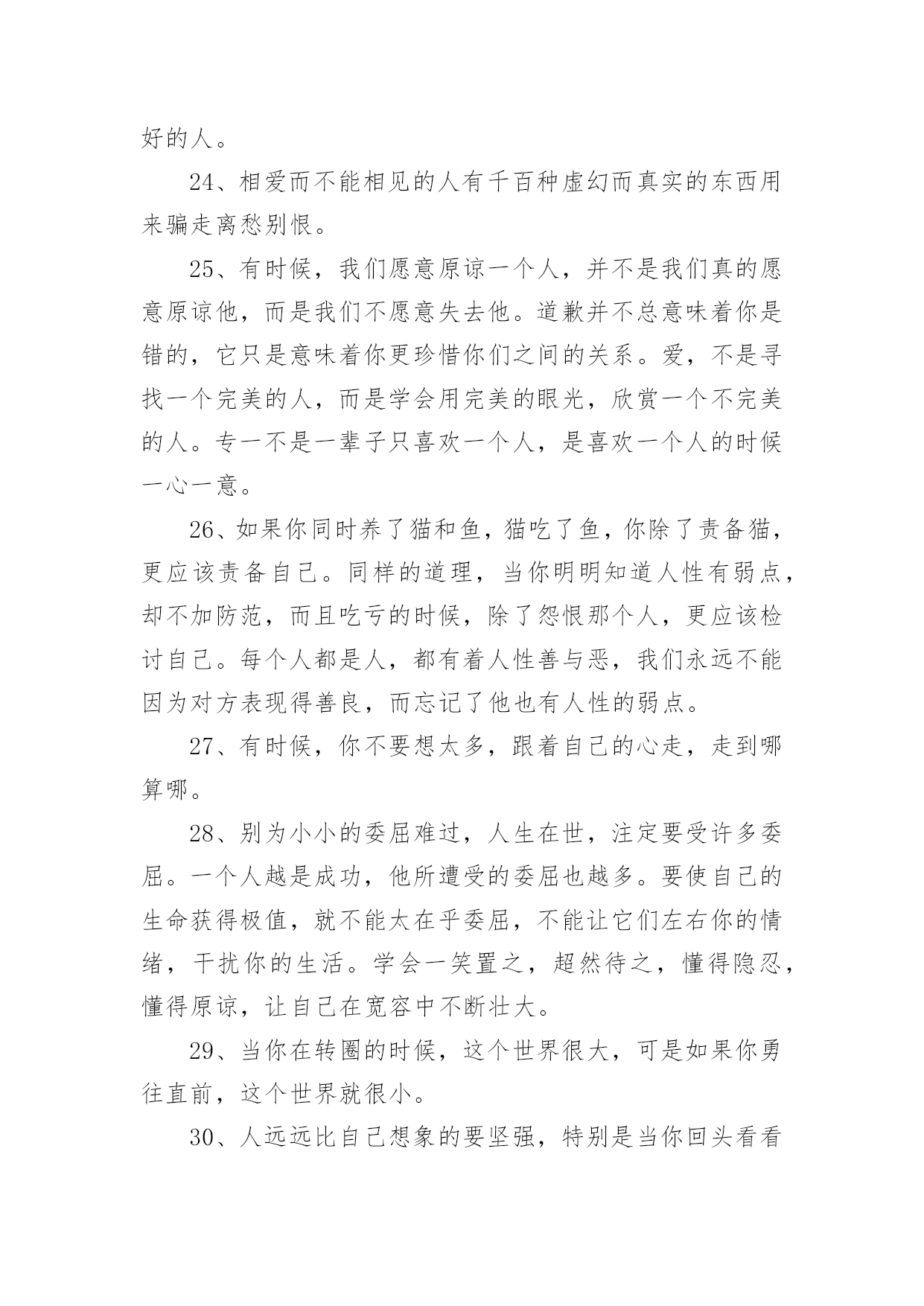 好的人。

24、相爱而不能相见的人有千百种虚幻而真实的东西用来骗走离愁别恨。

25、有时候，我们愿意原谅一个人，并不是我们真的愿意原谅他，而是我们不愿意失去他。道歉并不总意味着你是错的，它只是意味着你更珍惜你们之间的关系。爱，不是寻找一个完美的人，而是学会用完美的眼光，欣赏一个不完美的人。专一不是一辈子只喜欢一个人，是喜欢一个人的时候一心一意。

26、如果你同时养了猫和鱼，猫吃了鱼，你除了责备猫，更应该责备自己。同样的道理，当你明明知道人性有弱点，却不加防范，而且吃亏的时候，除了怨恨那个人，更应该检讨自己。每个人都是人，都有着人性善与恶，我们永远不能因为对方表现得善良，而忘记了他也有人性的弱点。

27、有时候，你不要想太多，跟着自己的心走，走到哪算哪。

28、别为小小的委屈难过，人生在世，注定要受许多委屈。一个人越是成功，他所遭受的委屈也越多。要使自己的生命获得极值，就不能太在乎委屈，不能让它们左右你的情绪，干扰你的生活。学会一笑置之，超然待之，懂得隐忍，懂得原谅，让自己在宽容中不断壮大。

29、当你在转圈的时候，这个世界很大，可是如果你勇往直前，这个世界就很小。

30、人远远比自己想象的要坚强，特别是当你回头看看